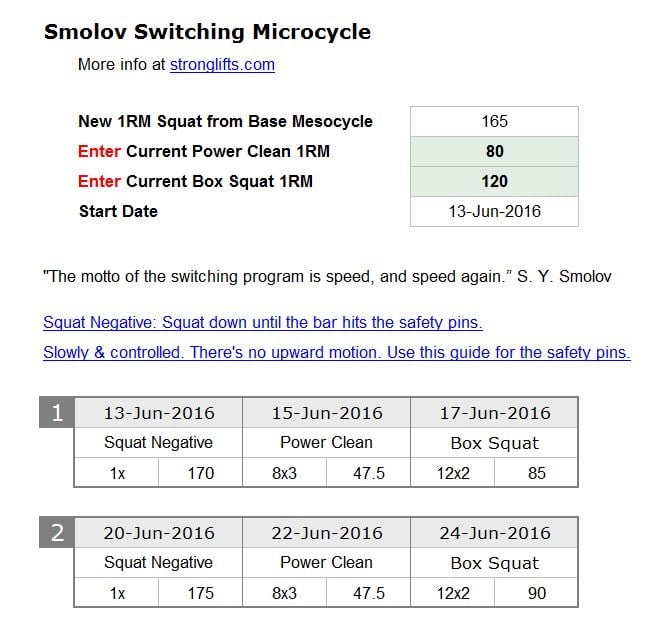 Smolov Switching Microcycle

More info at stronglifts.com

| | |
|---|---|
| New 1RM Squat from Base Mesocycle | 165 |
| Enter Current Power Clean 1RM | 80 |
| Enter Current Box Squat 1RM | 120 |
| Start Date | 13-Jun-2016 |

"The motto of the switching program is speed, and speed again." S. Y. Smolov

Squat Negative: Squat down until the bar hits the safety pins.

Slowly & controlled. There's no upward motion. Use this guide for the safety pins.

1

| 13-Jun-2016 | | 15-Jun-2016 | | 17-Jun-2016 | |
|---|---|---|---|---|---|
| Squat Negative | | Power Clean | | Box Squat | |
| 1x | 170 | 8x3 | 47.5 | 12x2 | 85 |

2

| 20-Jun-2016 | | 22-Jun-2016 | | 24-Jun-2016 | |
|---|---|---|---|---|---|
| Squat Negative | | Power Clean | | Box Squat | |
| 1x | 175 | 8x3 | 47.5 | 12x2 | 90 |